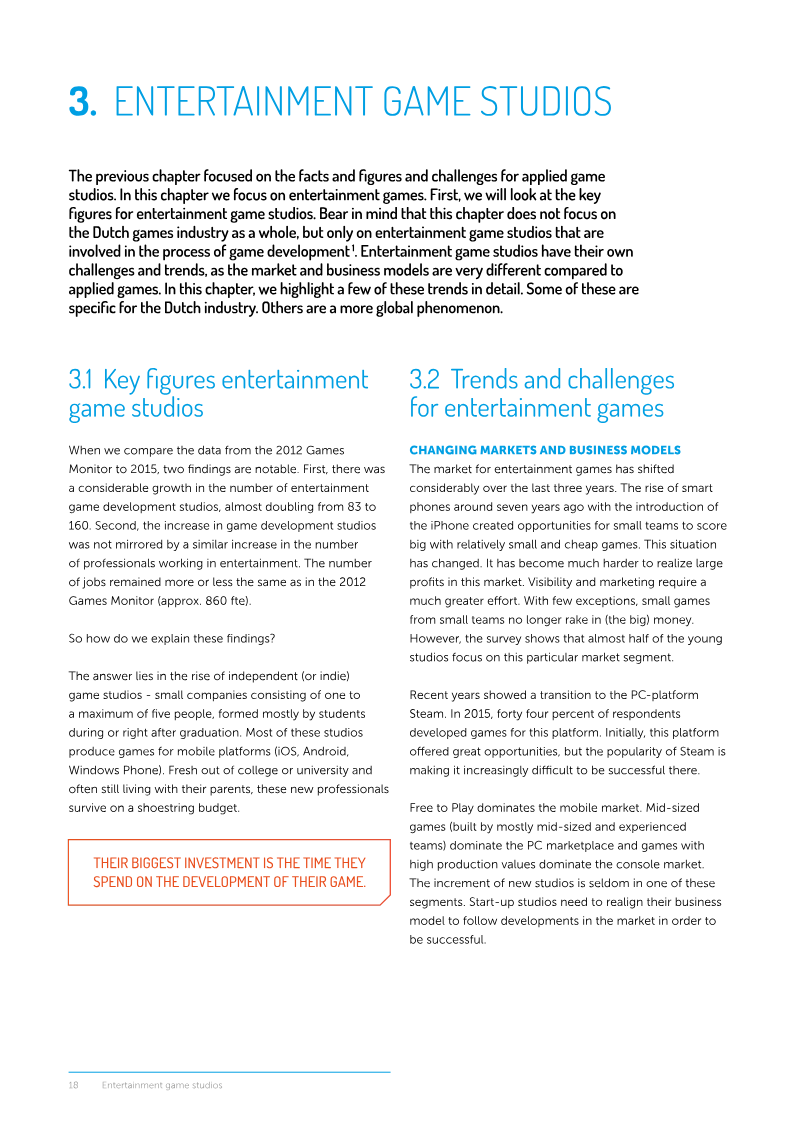 3. ENTERTAINMENT GAME STUDIOS

The previous chapter focused on the facts and figures and challenges for applied game studios. In this chapter we focus on entertainment games. First, we will look at the key figures for entertainment game studios. Bear in mind that this chapter does not focus on the Dutch games industry as a whole, but only on entertainment game studios that are involved in the process of game development$^{1}$. Entertainment game studios have their own challenges and trends, as the market and business models are very different compared to applied games. In this chapter, we highlight a few of these trends in detail. Some of these are specific for the Dutch industry. Others are a more global phenomenon.

3.1 Key figures entertainment game studios

When we compare the data from the 2012 Games Monitor to 2015, two findings are notable. First, there was a considerable growth in the number of entertainment game development studios, almost doubling from 83 to 160. Second, the increase in game development studios was not mirrored by a similar increase in the number of professionals working in entertainment. The number of jobs remained more or less the same as in the 2012 Games Monitor (approx. 860 fte).

So how do we explain these findings?

The answer lies in the rise of independent (or indie) game studios - small companies consisting of one to a maximum of five people, formed mostly by students during or right after graduation. Most of these studios produce games for mobile platforms (iOS, Android, Windows Phone). Fresh out of college or university and often still living with their parents, these new professionals survive on a shoestring budget.

THEIR BIGGEST INVESTMENT IS THE TIME THEY SPEND ON THE DEVELOPMENT OF THEIR GAME.

3.2 Trends and challenges for entertainment games

CHANGING MARKETS AND BUSINESS MODELS

The market for entertainment games has shifted considerably over the last three years. The rise of smart phones around seven years ago with the introduction of the iPhone created opportunities for small teams to score big with relatively small and cheap games. This situation has changed. It has become much harder to realize large profits in this market. Visibility and marketing require a much greater effort. With few exceptions, small games from small teams no longer rake in (the big) money. However, the survey shows that almost half of the young studios focus on this particular market segment.

Recent years showed a transition to the PC-platform Steam. In 2015, forty four percent of respondents developed games for this platform. Initially, this platform offered great opportunities, but the popularity of Steam is making it increasingly difficult to be successful there.

Free to Play dominates the mobile market. Mid-sized games (built by mostly mid-sized and experienced teams) dominate the PC marketplace and games with high production values dominate the console market. The increment of new studios is seldom in one of these segments. Start-up studios need to realign their business model to follow developments in the market in order to be successful.

18 Entertainment game studios